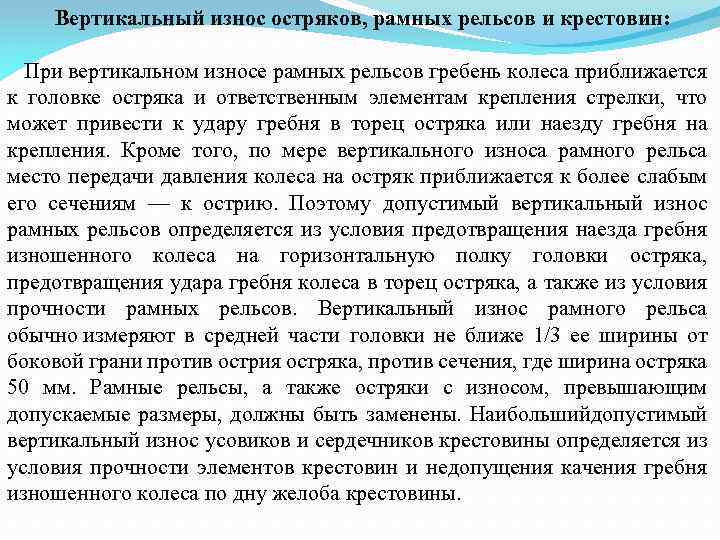 Вертикальный износ остряков, рамных рельсов и крестовин:

При вертикальном износе рамных рельсов гребень колеса приближается к головке остряка и ответственным элементам крепления стрелки, что может привести к удару гребня в торец остряка или наезду гребня на крепления. Кроме того, по мере вертикального износа рамного рельса место передачи давления колеса на остряк приближается к более слабым его сечениям — к острию. Поэтому допустимый вертикальный износ рамных рельсов определяется из условия предотвращения наезда гребня изношенного колеса на горизонтальную полку головки остряка, предотвращения удара гребня колеса в торец остряка, а также из условия прочности рамных рельсов. Вертикальный износ рамного рельса обычно измеряют в средней части головки не ближе 1/3 ее ширины от боковой грани против острия остряка, против сечения, где ширина остряка 50 мм. Рамные рельсы, а также остряки с износом, превышающим допускаемые размеры, должны быть заменены. Наибольшийдопустимый вертикальный износ усовиков и сердечников крестовины определяется из условия прочности элементов крестовин и недопущения качения гребня изношенного колеса по дну желоба крестовины.